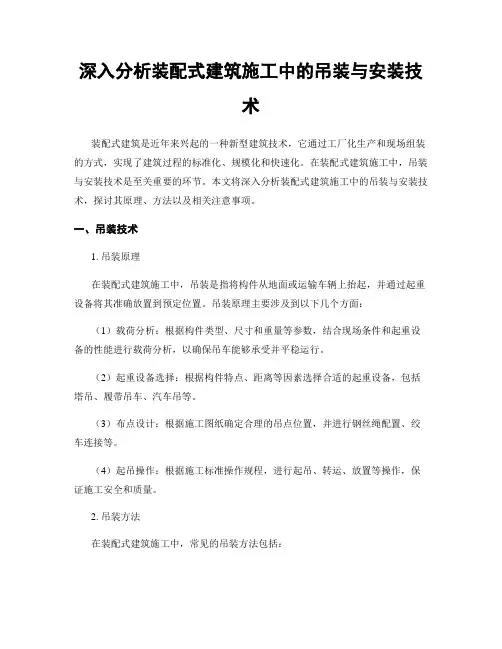 深入分析装配式建筑施工中的吊装与安装技术

装配式建筑是近年来兴起的一种新型建筑技术，它通过工厂化生产和现场组装的方式，实现了建筑过程的标准化、规模化和快速化。在装配式建筑施工中，吊装与安装技术是至关重要的环节。本文将深入分析装配式建筑施工中的吊装与安装技术，探讨其原理、方法以及相关注意事项。

一、吊装技术

1. 吊装原理

在装配式建筑施工中，吊装是指将构件从地面或运输车辆上抬起，并通过起重设备将其准确放置到预定位置。吊装原理主要涉及到以下几个方面：

（1）载荷分析：根据构件类型、尺寸和重量等参数，结合现场条件和起重设备的性能进行载荷分析，以确保吊车能够承受并平稳运行。

（2）起重设备选择：根据构件特点、距离等因素选择合适的起重设备，包括塔吊、履带吊车、汽车吊等。

（3）布点设计：根据施工图纸确定合理的吊点位置，并进行钢丝绳配置、绞车连接等。

（4）起吊操作：根据施工标准操作规程，进行起吊、转运、放置等操作，保证施工安全和质量。

2. 吊装方法

在装配式建筑施工中，常见的吊装方法包括：